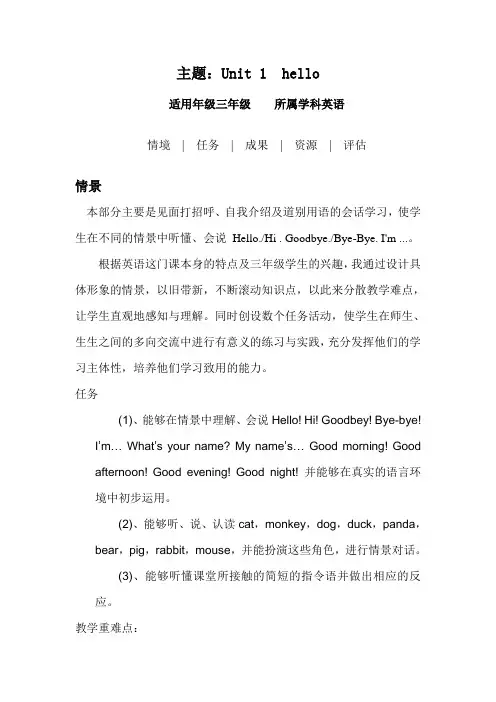 主题：Unit 1 hello

适用年级三年级　　所属学科英语

情境 | 任务 | 成果 | 资源 | 评估

情景

本部分主要是见面打招呼、自我介绍及道别用语的会话学习，使学生在不同的情景中听懂、会说 Hello./Hi . Goodbye./Bye-Bye. I'm ...。

根据英语这门课本身的特点及三年级学生的兴趣，我通过设计具体形象的情景，以旧带新，不断滚动知识点，以此来分散教学难点，让学生直观地感知与理解。同时创设数个任务活动，使学生在师生、生生之间的多向交流中进行有意义的练习与实践，充分发挥他们的学习主体性，培养他们学习致用的能力。

任务

(1)、能够在情景中理解、会说 Hello! Hi! Goodbey! Bye-bye! I'm… What's your name? My name's… Good morning! Good afternoon! Good evening! Good night! 并能够在真实的语言环境中初步运用。

(2)、能够听、说、认读 cat，monkey，dog，duck，panda，bear，pig，rabbit，mouse，并能扮演这些角色，进行情景对话。

(3)、能够听懂课堂所接触的简短的指令语并做出相应的反应。

教学重难点：